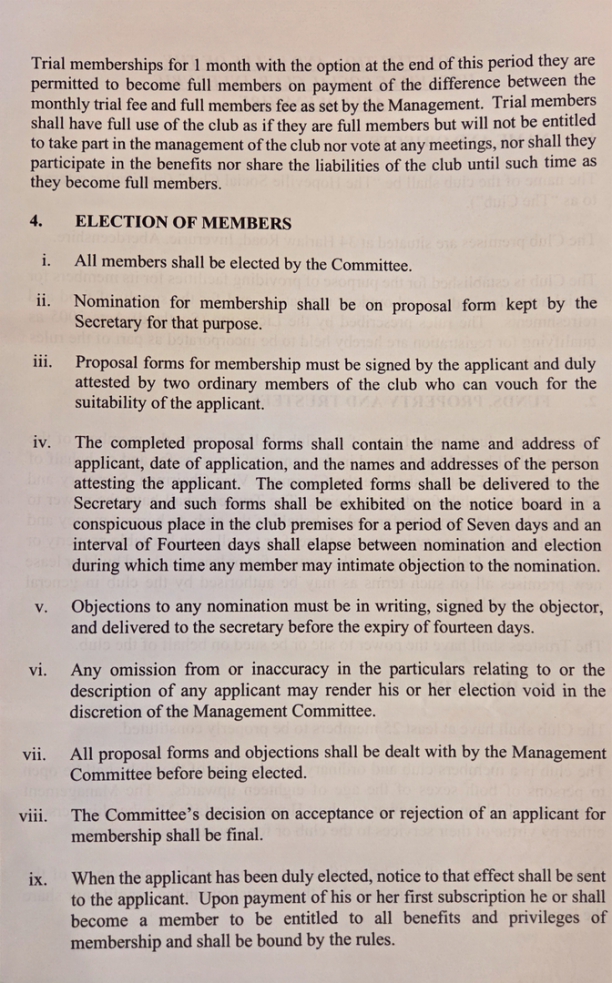 Trial memberships for 1 month with the option at the end of this period they are permitted to become full members on payment of the difference between the monthly trial fee and full members fee as set by the Management. Trial members shall have full use of the club as if they are full members but will not be entitled to take part in the management of the club nor vote at any meetings, nor shall they participate in the benefits nor share the liabilities of the club until such time as they become full members.

4. ELECTION OF MEMBERS

i. All members shall be elected by the Committee.

ii. Nomination for membership shall be on proposal form kept by the Secretary for that purpose.

iii. Proposal forms for membership must be signed by the applicant and duly attested by two ordinary members of the club who can vouch for the suitability of the applicant.

iv. The completed proposal forms shall contain the name and address of applicant, date of application, and the names and addresses of the person attesting the applicant. The completed forms shall be delivered to the Secretary and such forms shall be exhibited on the notice board in a conspicuous place in the club premises for a period of Seven days and an interval of Fourteen days shall elapse between nomination and election during which time any member may intimate objection to the nomination.

v. Objections to any nomination must be in writing, signed by the objector, and delivered to the secretary before the expiry of fourteen days.

vi. Any omission from or inaccuracy in the particulars relating to or the description of any applicant may render his or her election void in the discretion of the Management Committee.

vii. All proposal forms and objections shall be dealt with by the Management Committee before being elected.

viii. The Committee's decision on acceptance or rejection of an applicant for membership shall be final.

ix. When the applicant has been duly elected, notice to that effect shall be sent to the applicant. Upon payment of his or her first subscription he or shall become a member to be entitled to all benefits and privileges of membership and shall be bound by the rules.